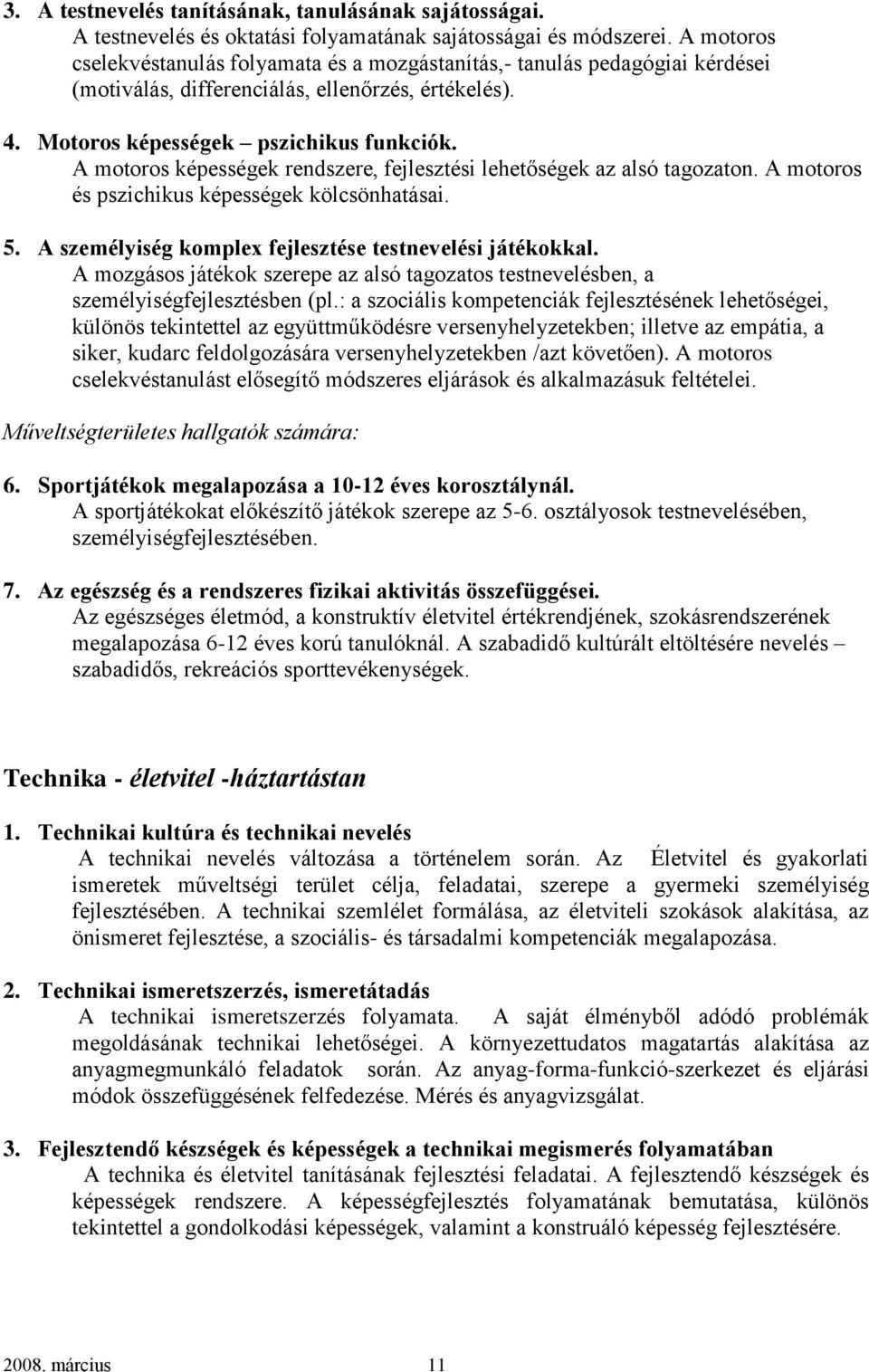 3. A testnevelés tanításának, tanulásának sajátosságai.
A testnevelés és oktatási folyamatának sajátosságai és módszerei. A motoros cselekvéstanulás folyamata és a mozgástanítás,- tanulás pedagógiai kérdései (motiválás, differenciálás, ellenőrzés, értékelés).

4. Motoros képességek – pszichikus funkciók.
A motoros képességek rendszere, fejlesztési lehetőségek az alsó tagozaton. A motoros és pszichikus képességek kölcsönhatásai.

5. A személyiség komplex fejlesztése testnevelési játékokkal.
A mozgásos játékok szerepe az alsó tagozatos testnevelésben, a személyiségfejlesztésben (pl.: a szociális kompetenciák fejlesztésének lehetőségei, különös tekintettel az együttműködésre versenyhelyzetekben; illetve az empátia, a siker, kudarc feldolgozására versenyhelyzetekben /azt követően). A motoros cselekvéstanulást elősegítő módszeres eljárások és alkalmazásuk feltételei.

Műveltségterületes hallgatók számára:

6. Sportjátékok megalapozása a 10-12 éves korosztálynál.
A sportjátékokat előkészítő játékok szerepe az 5-6. osztályosok testnevelésében, személyiségfejlesztésében.

7. Az egészség és a rendszeres fizikai aktivitás összefüggései.
Az egészséges életmód, a konstruktív életvitel értékrendjének, szokásrendszerének megalapozása 6-12 éves korú tanulóknál. A szabadidő kultúrált eltöltésére nevelés – szabadidős, rekreációs sporttevékenységek.

Technika - életvitel -háztartástan

1. Technikai kultúra és technikai nevelés
A technikai nevelés változása a történelem során. Az Életvitel és gyakorlati ismeretek műveltségi terület célja, feladatai, szerepe a gyermeki személyiség fejlesztésében. A technikai szemlélet formálása, az életviteli szokások alakítása, az önismeret fejlesztése, a szociális- és társadalmi kompetenciák megalapozása.

2. Technikai ismeretszerzés, ismeretátadás
A technikai ismeretszerzés folyamata. A saját élményből adódó problémák megoldásának technikai lehetőségei. A környezettudatos magatartás alakítása az anyagmegmunkáló feladatok során. Az anyag-forma-funkció-szerkezet és eljárási módok összefüggésének felfedezése. Mérés és anyagvizsgálat.

3. Fejlesztendő készségek és képességek a technikai megismerés folyamatában
A technika és életvitel tanításának fejlesztési feladatai. A fejlesztendő készségek és képességek rendszere. A képességfejlesztés folyamatának bemutatása, különös tekintettel a gondolkodási képességek, valamint a konstruáló képesség fejlesztésére.

2008. március 11